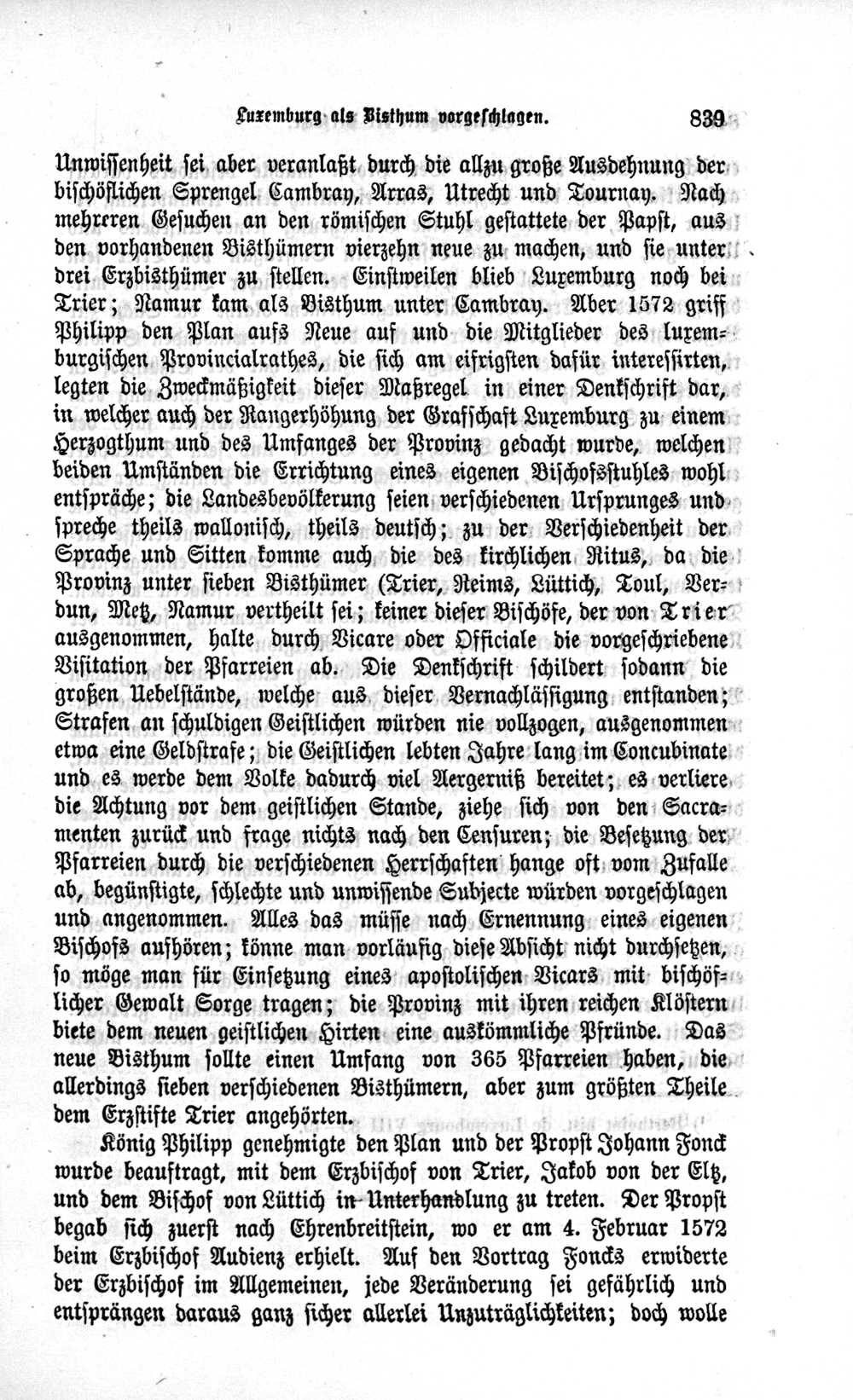 Luxemburg als Bisthum vorgeschlagen. 839

Unwissenheit sei aber veranlaßt durch die allzu große Ausdehnung der bischöflichen Sprengel Cambray, Arras, Utrecht und Tournay. Nach mehreren Gesuchen an den römischen Stuhl gestattete der Papst, aus den vorhandenen Bisthümern vierzehn neue zu machen, und sie unter drei Erzbisthümer zu stellen. Einstweilen blieb Luxemburg noch bei Trier; Namur kam als Bisthum unter Cambray. Aber 1572 griff Philipp den Plan aufs Neue auf und die Mitglieder des luxemburgischen Provincialrathes, die sich am eifrigsten dafür interessirten, legten die Zweckmäßigkeit dieser Maßregel in einer Denkschrift dar, in welcher auch der Rangerhöhung der Grafschaft Luxemburg zu einem Herzogthum und des Umfanges der Provinz gedacht wurde, welchen beiden Umständen die Errichtung eines eigenen Bischofsstuhles wohl entspräche; die Landesbevölkerung seien verschiedenen Ursprunges und spreche theils wallonisch, theils deutsch; zu der Verschiedenheit der Sprache und Sitten komme auch die des kirchlichen Ritus, da die Provinz unter sieben Bisthümer (Trier, Reims, Lüttich, Toul, Verdun, Metz, Namur vertheilt sei; keiner dieser Bischöfe, der von Trier ausgenommen, halte durch Vicare oder Officiale die vorgeschriebene Visitation der Pfarreien ab. Die Denkschrift schildert sodann die großen Uebelstände, welche aus dieser Vernachlässigung entstanden; Strafen an schuldigen Geistlichen würden nie vollzogen, ausgenommen etwa eine Geldstrafe; die Geistlichen lebten Jahre lang im Concubinate und es werde dem Volke dadurch viel Aergerniß bereitet; es verliere die Achtung vor dem geistlichen Stande, ziehe sich von den Sacramenten zurück und frage nichts nach den Censuren; die Besetzung der Pfarreien durch die verschiedenen Herrschaften hange oft vom Zufalle ab, begünstigte, schlechte und unwissende Subjecte würden vorgeschlagen und angenommen. Alles das müsse nach Ernennung eines eigenen Bischofs aufhören; könne man vorläufig diese Absicht nicht durchsetzen, so möge man für Einsetzung eines apostolischen Vicars mit bischöflicher Gewalt Sorge tragen; die Provinz mit ihren reichen Klöstern biete dem neuen geistlichen Hirten eine auskömmliche Pfründe. Das neue Bisthum sollte einen Umfang von 365 Pfarreien haben, die allerdings sieben verschiedenen Bisthümern, aber zum größten Theile dem Erzstifte Trier angehörten.

König Philipp genehmigte den Plan und der Propst Johann Fonck wurde beauftragt, mit dem Erzbischof von Trier, Jakob von der Eltz, und dem Bischof von Lüttich in Unterhandlung zu treten. Der Propst begab sich zuerst nach Ehrenbreitstein, wo er am 4. Februar 1572 beim Erzbischof Audienz erhielt. Auf den Vortrag Foncks erwiderte der Erzbischof im Allgemeinen, jede Veränderung sei gefährlich und entsprängen daraus ganz sicher allerlei Unzuträglichkeiten; doch wolle